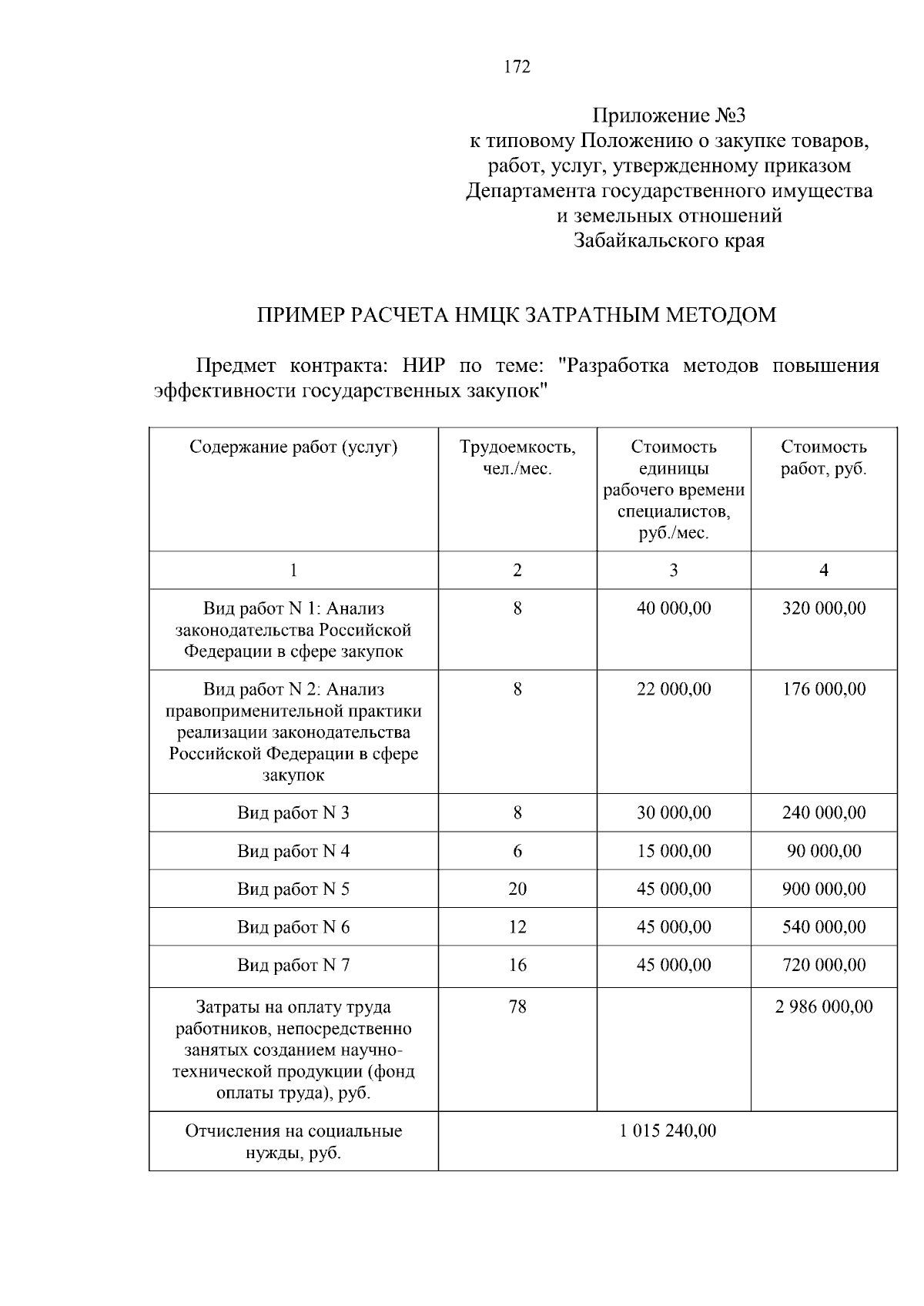 172

Приложение №3
к типовому Положению о закупке товаров, работ, услуг, утвержденному приказом Департамента государственного имущества и земельных отношений Забайкальского края

ПРИМЕР РАСЧЕТА НМЦК ЗАТРАТНЫМ МЕТОДОМ

Предмет контракта: НИР по теме: "Разработка методов повышения эффективности государственных закупок"

| Содержание работ (услуг) | Трудоемкость, чел./мес. | Стоимость единицы рабочего времени специалистов, руб./мес. | Стоимость работ, руб. |
|---|---|---|---|
| 1 | 2 | 3 | 4 |
| Вид работ N 1: Анализ законодательства Российской Федерации в сфере закупок | 8 | 40 000,00 | 320 000,00 |
| Вид работ N 2: Анализ правоприменительной практики реализации законодательства Российской Федерации в сфере закупок | 8 | 22 000,00 | 176 000,00 |
| Вид работ N 3 | 8 | 30 000,00 | 240 000,00 |
| Вид работ N 4 | 6 | 15 000,00 | 90 000,00 |
| Вид работ N 5 | 20 | 45 000,00 | 900 000,00 |
| Вид работ N 6 | 12 | 45 000,00 | 540 000,00 |
| Вид работ N 7 | 16 | 45 000,00 | 720 000,00 |
| Затраты на оплату труда работников, непосредственно занятых созданием научно-технической продукции (фонд оплаты труда), руб. | 78 | | 2 986 000,00 |
| Отчисления на социальные нужды, руб. | 1 015 240,00 | | |